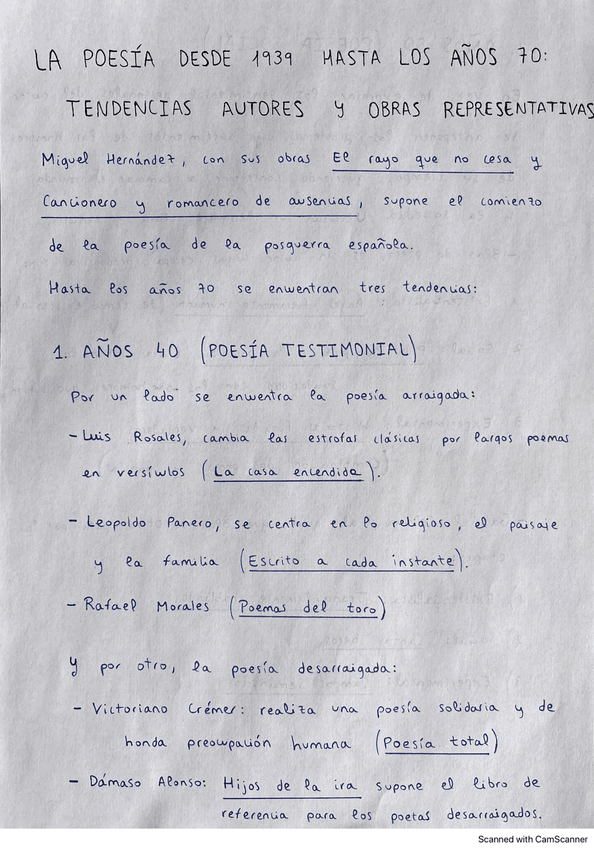 LA POESÍA DESDE 1939 HASTA LOS AÑOS 70:

TENDENCIAS AUTORES Y OBRAS REPRESENTATIVAS

Miguel Hernández, con sus obras El rayo que no cesa y Cancionero y romancero de ausencias, supone el comienzo de la poesía de la posguerra española.

Hasta los años 70 se encuentran tres tendencias:

1. AÑOS 40 (POESÍA TESTIMONIAL)

Por un lado se encuentra la poesía arraigada:

- Luis Rosales, cambia las estrofas clásicas por largos poemas en versículos (La casa encendida).

- Leopoldo Panero, se centra en lo religioso, el paisaje y la familia (Escrito a cada instante).

- Rafael Morales (Poemas del toro)

Y por otro, la poesía desarraigada:

- Victoriano Crémer: realiza una poesía solidaria y de honda preocupación humana (Poesía total)

- Dámaso Alonso: Hijos de la ira supone el libro de referencia para los poetas desarraigados.

Scanned with CamScanner